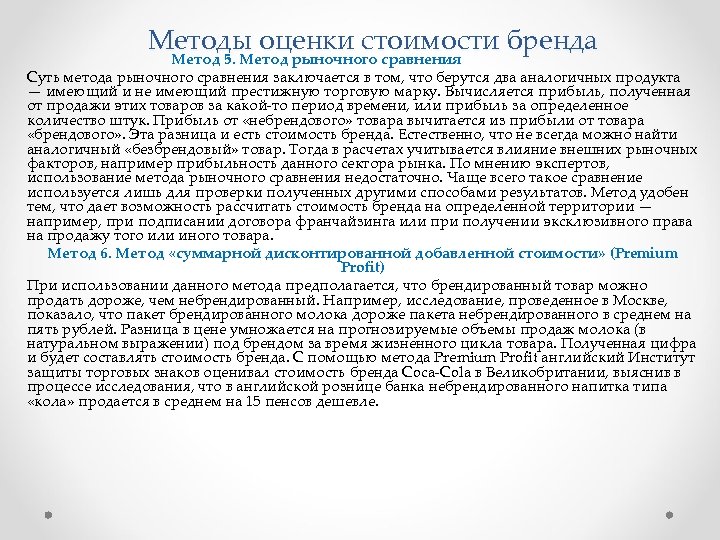 Методы оценки стоимости бренда

Метод 5. Метод рыночного сравнения

Суть метода рыночного сравнения заключается в том, что берутся два аналогичных продукта — имеющий и не имеющий престижную торговую марку. Вычисляется прибыль, полученная от продажи этих товаров за какой-то период времени, или прибыль за определенное количество штук. Прибыль от «небрендового» товара вычитается из прибыли от товара «брендового». Эта разница и есть стоимость бренда. Естественно, что не всегда можно найти аналогичный «безбрендовый» товар. Тогда в расчетах учитывается влияние внешних рыночных факторов, например прибыльность данного сектора рынка. По мнению экспертов, использование метода рыночного сравнения недостаточно. Чаще всего такое сравнение используется лишь для проверки полученных другими способами результатов. Метод удобен тем, что дает возможность рассчитать стоимость бренда на определенной территории — например, при подписании договора франчайзинга или при получении эксклюзивного права на продажу того или иного товара.

Метод 6. Метод «суммарной дисконтированной добавленной стоимости» (Premium Profit)

При использовании данного метода предполагается, что брендированный товар можно продать дороже, чем небрендированный. Например, исследование, проведенное в Москве, показало, что пакет брендированного молока дороже пакета небрендированного в среднем на пять рублей. Разница в цене умножается на прогнозируемые объемы продаж молока (в натуральном выражении) под брендом за время жизненного цикла товара. Полученная цифра и будет составлять стоимость бренда. С помощью метода Premium Profit английский Институт защиты торговых знаков оценивал стоимость бренда Coca-Cola в Великобритании, выяснив в процессе исследования, что в английской рознице банка небрендированного напитка типа «кола» продается в среднем на 15 пенсов дешевле.